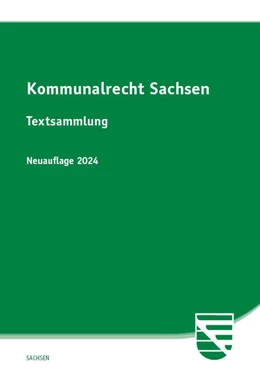 Kommunalrecht Sachsen

Textsammlung

Neuauflage 2024

SACHSEN